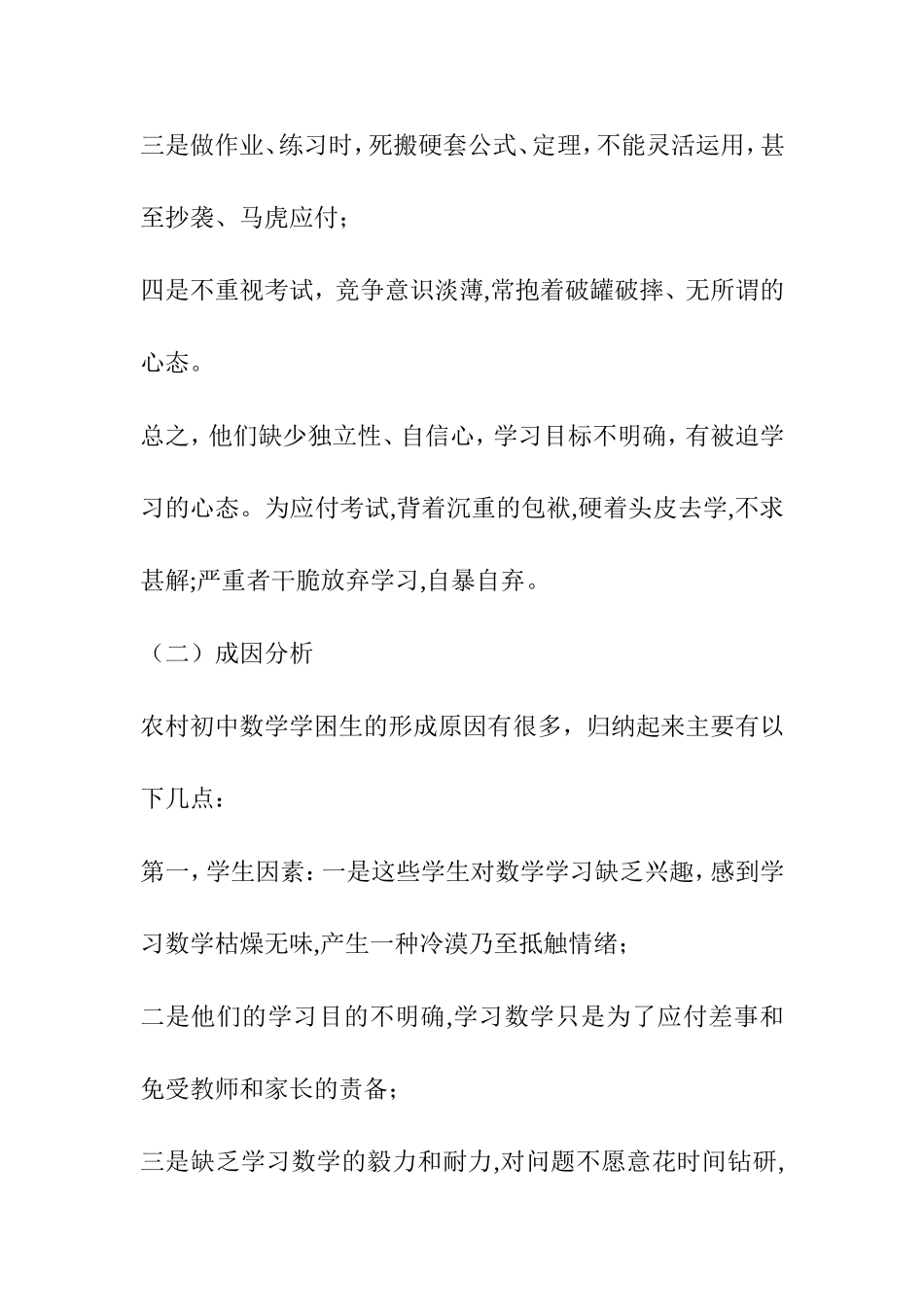 三是做作业、练习时，死搬硬套公式、定理，不能灵活运用，甚至抄袭、马虎应付；

四是不重视考试，竞争意识淡薄,常抱着破罐破摔、无所谓的心态。

总之，他们缺少独立性、自信心，学习目标不明确，有被迫学习的心态。为应付考试,背着沉重的包袱,硬着头皮去学,不求甚解;严重者干脆放弃学习,自暴自弃。

（二）成因分析

农村初中数学学困生的形成原因有很多，归纳起来主要有以下几点：

第一，学生因素：一是这些学生对数学学习缺乏兴趣，感到学习数学枯燥无味,产生一种冷漠乃至抵触情绪；

二是他们的学习目的不明确,学习数学只是为了应付差事和免受教师和家长的责备；

三是缺乏学习数学的毅力和耐力,对问题不愿意花时间钻研,